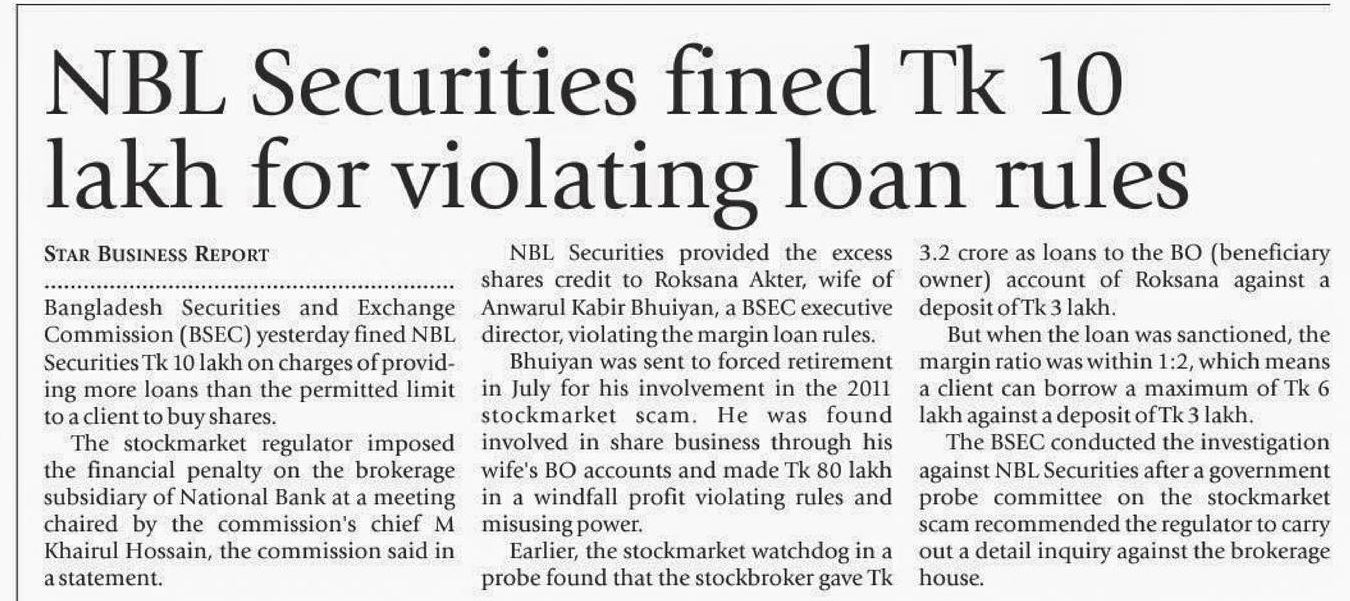 NBL Securities fined Tk 10 lakh for violating loan rules

STAR BUSINESS REPORT

Bangladesh Securities and Exchange Commission (BSEC) yesterday fined NBL Securities Tk 10 lakh on charges of providing more loans than the permitted limit to a client to buy shares.

The stockmarket regulator imposed the financial penalty on the brokerage subsidiary of National Bank at a meeting chaired by the commission's chief M Khairul Hossain, the commission said in a statement.

NBL Securities provided the excess shares credit to Roksana Akter, wife of Anwarul Kabir Bhuiyan, a BSEC executive director, violating the margin loan rules.

Bhuiyan was sent to forced retirement in July for his involvement in the 2011 stockmarket scam. He was found involved in share business through his wife's BO accounts and made Tk 80 lakh in a windfall profit violating rules and misusing power.

Earlier, the stockmarket watchdog in a probe found that the stockbroker gave Tk 3.2 crore as loans to the BO (beneficiary owner) account of Roksana against a deposit of Tk 3 lakh.

But when the loan was sanctioned, the margin ratio was within 1:2, which means a client can borrow a maximum of Tk 6 lakh against a deposit of Tk 3 lakh.

The BSEC conducted the investigation against NBL Securities after a government probe committee on the stockmarket scam recommended the regulator to carry out a detail inquiry against the brokerage house.